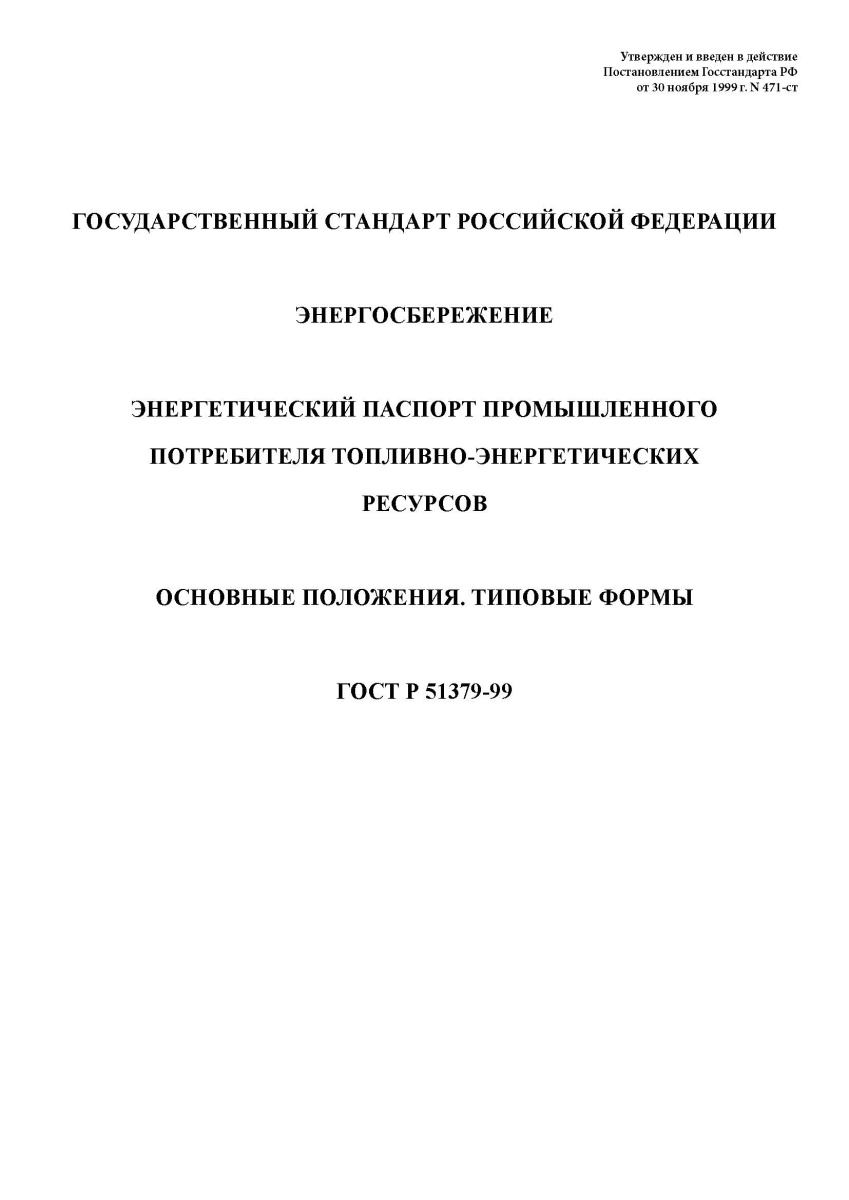 Утвержден и введен в действие
Постановлением Госстандарта РФ
от 30 ноября 1999 г. N 471-ст

ГОСУДАРСТВЕННЫЙ СТАНДАРТ РОССИЙСКОЙ ФЕДЕРАЦИИ

ЭНЕРГОСБЕРЕЖЕНИЕ

ЭНЕРГЕТИЧЕСКИЙ ПАСПОРТ ПРОМЫШЛЕННОГО ПОТРЕБИТЕЛЯ ТОПЛИВНО-ЭНЕРГЕТИЧЕСКИХ РЕСУРСОВ

ОСНОВНЫЕ ПОЛОЖЕНИЯ. ТИПОВЫЕ ФОРМЫ

ГОСТ Р 51379-99